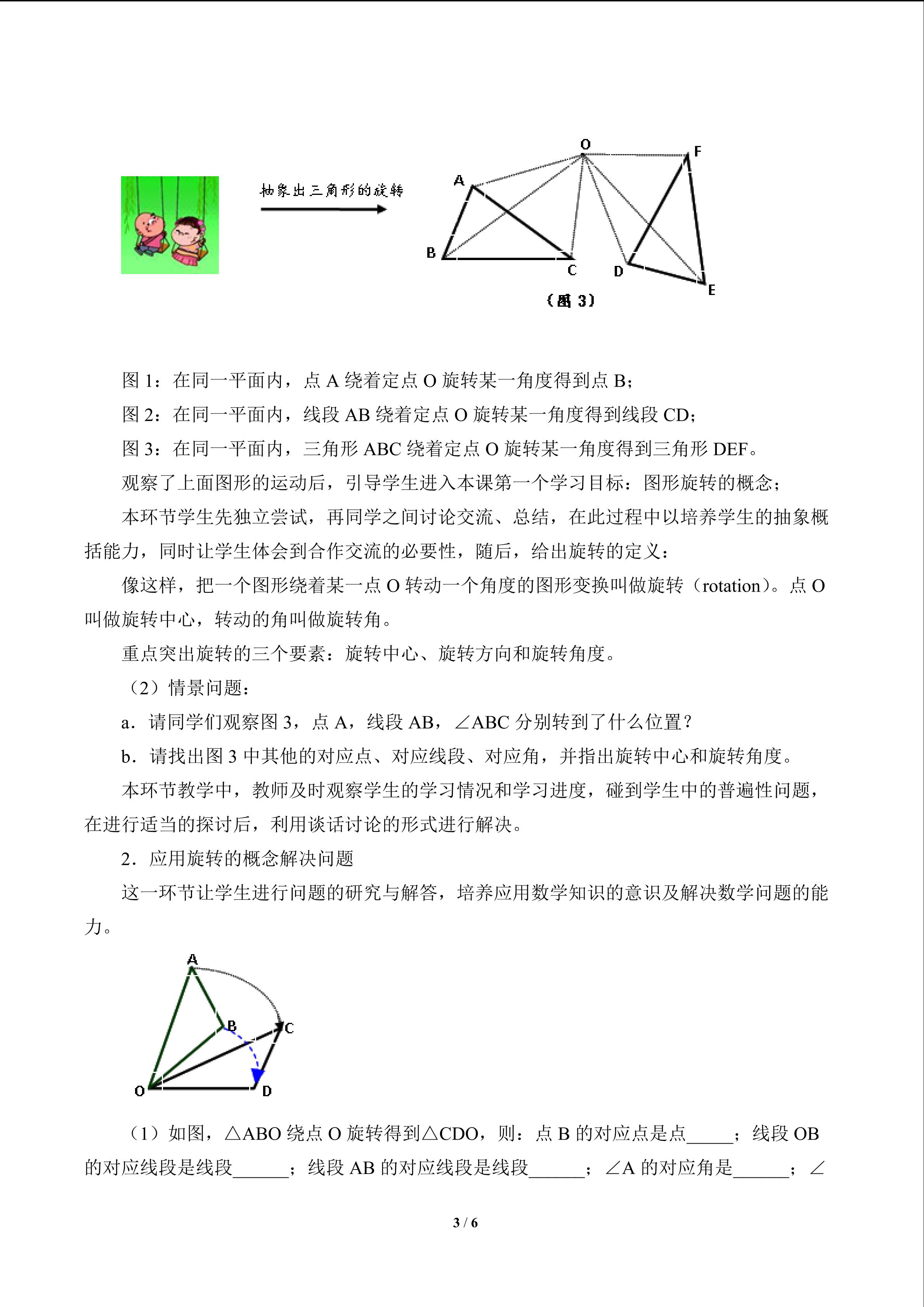 抽象出三角形的旋转

O F A B C D E

（图3）

图1：在同一平面内，点A绕着定点O旋转某一角度得到点B；

图2：在同一平面内，线段AB绕着定点O旋转某一角度得到线段CD；

图3：在同一平面内，三角形ABC绕着定点O旋转某一角度得到三角形DEF。

观察了上面图形的运动后，引导学生进入本课第一个学习目标：图形旋转的概念；

本环节学生先独立尝试，再同学之间讨论交流、总结，在此过程中以培养学生的抽象概括能力，同时让学生体会到合作交流的必要性，随后，给出旋转的定义：

像这样，把一个图形绕着某一点O转动一个角度的图形变换叫做旋转（rotation）。点O叫做旋转中心，转动的角叫做旋转角。

重点突出旋转的三个要素：旋转中心、旋转方向和旋转角度。

（2）情景问题：

a．请同学们观察图3，点A，线段AB，∠ABC分别转到了什么位置？

b．请找出图3中其他的对应点、对应线段、对应角，并指出旋转中心和旋转角度。

本环节教学中，教师及时观察学生的学习情况和学习进度，碰到学生中的普遍性问题，在进行适当的探讨后，利用谈话讨论的形式进行解决。

2．应用旋转的概念解决问题

这一环节让学生进行问题的研究与解答，培养应用数学知识的意识及解决数学问题的能力。

A B C O D

（1）如图，△ABO绕点O旋转得到△CDO，则：点B的对应点是点____；线段OB的对应线段是线段____；线段AB的对应线段是线段____；∠A的对应角是____；∠

3 / 6